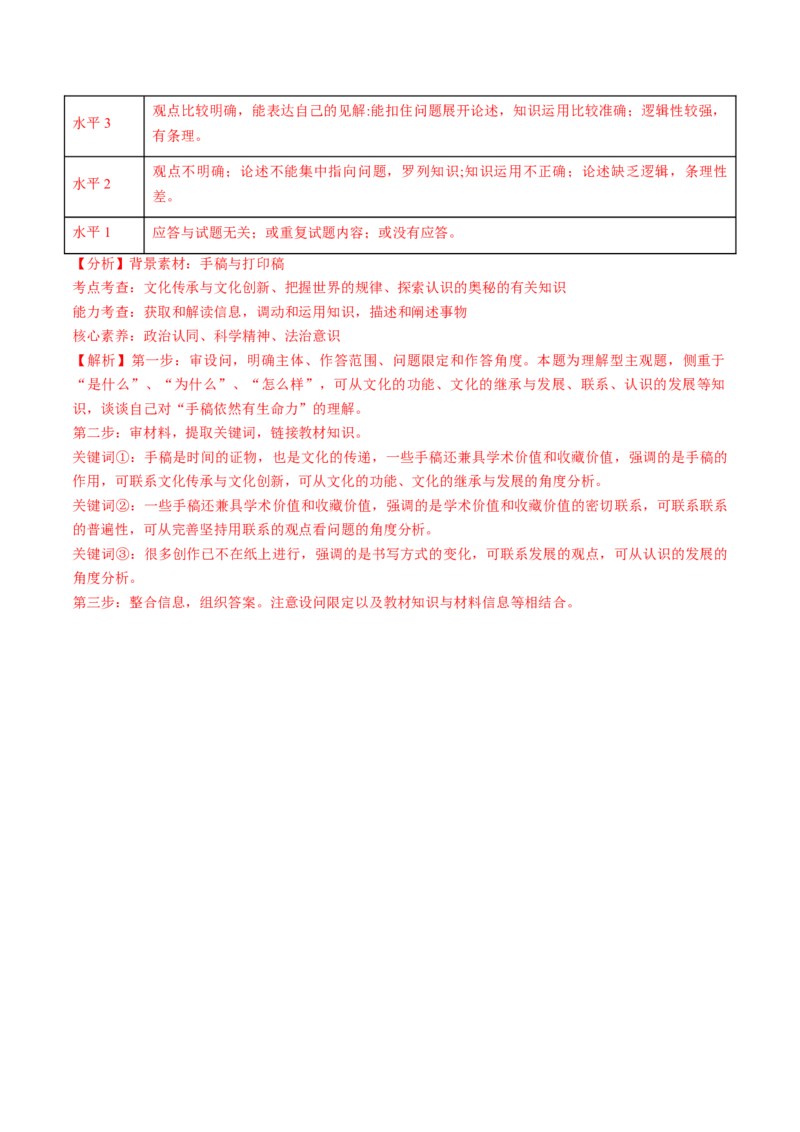 | 水平3 | 观点比较明确，能表达自己的见解:能扣住问题展开论述，知识运用比较准确；逻辑性较强，有条理。 |
|---|---|
| 水平2 | 观点不明确；论述不能集中指向问题，罗列知识;知识运用不正确；论述缺乏逻辑，条理性差。 |
| 水平1 | 应答与试题无关；或重复试题内容；或没有应答。 |

【分析】背景素材：手稿与打印稿

考点考查：文化传承与文化创新、把握世界的规律、探索认识的奥秘的有关知识

能力考查：获取和解读信息，调动和运用知识，描述和阐述事物

核心素养：政治认同、科学精神、法治意识

【解析】第一步：审设问，明确主体、作答范围、问题限定和作答角度。本题为理解型主观题，侧重于“是什么”、“为什么”、“怎么样”，可从文化的功能、文化的继承与发展、联系、认识的发展等知识，谈谈自己对“手稿依然有生命力”的理解。

第二步：审材料，提取关键词，链接教材知识。

关键词①：手稿是时间的证物，也是文化的传递，一些手稿还兼具学术价值和收藏价值，强调的是手稿的作用，可联系文化传承与文化创新，可从文化的功能、文化的继承与发展的角度分析。

关键词②：一些手稿还兼具学术价值和收藏价值，强调的是学术价值和收藏价值的密切联系，可联系联系的普遍性，可从完善坚持用联系的观点看问题的角度分析。

关键词③：很多创作已不在纸上进行，强调的是书写方式的变化，可联系发展的观点，可从认识的发展的角度分析。

第三步：整合信息，组织答案。注意设问限定以及教材知识与材料信息等相结合。